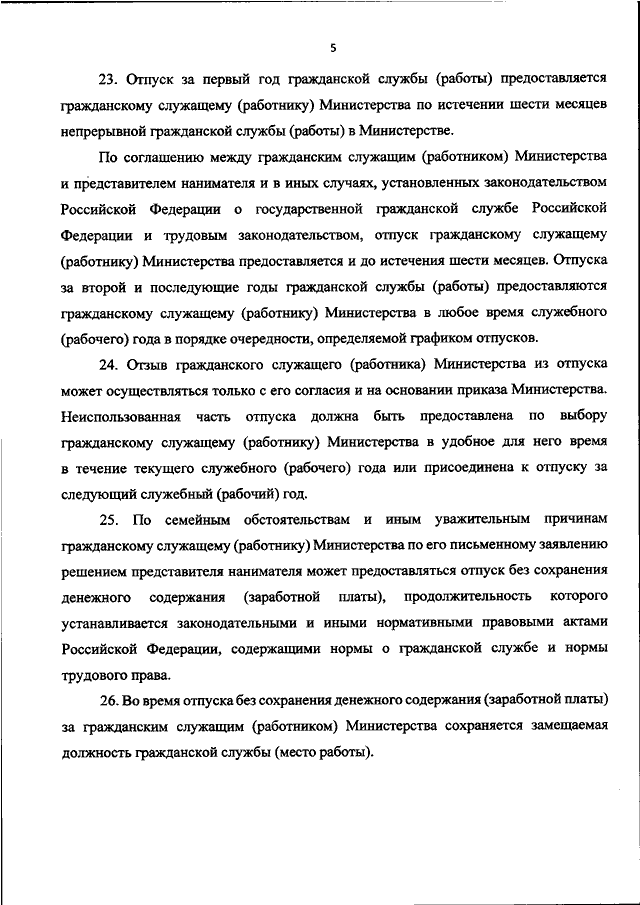 5

23. Отпуск за первый год гражданской службы (работы) предоставляется гражданскому служащему (работнику) Министерства по истечении шести месяцев непрерывной гражданской службы (работы) в Министерстве.

По соглашению между гражданским служащим (работником) Министерства и представителем нанимателя и в иных случаях, установленных законодательством Российской Федерации о государственной гражданской службе Российской Федерации и трудовым законодательством, отпуск гражданскому служащему (работнику) Министерства предоставляется и до истечения шести месяцев. Отпуска за второй и последующие годы гражданской службы (работы) предоставляются гражданскому служащему (работнику) Министерства в любое время служебного (рабочего) года в порядке очередности, определяемой графиком отпусков.

24. Отзыв гражданского служащего (работника) Министерства из отпуска может осуществляться только с его согласия и на основании приказа Министерства. Неиспользованная часть отпуска должна быть предоставлена по выбору гражданскому служащему (работнику) Министерства в удобное для него время в течение текущего служебного (рабочего) года или присоединена к отпуску за следующий служебный (рабочий) год.

25. По семейным обстоятельствам и иным уважительным причинам гражданскому служащему (работнику) Министерства по его письменному заявлению решением представителя нанимателя может предоставляться отпуск без сохранения денежного содержания (заработной платы), продолжительность которого устанавливается законодательными и иными нормативными правовыми актами Российской Федерации, содержащими нормы о гражданской службе и нормы трудового права.

26. Во время отпуска без сохранения денежного содержания (заработной платы) за гражданским служащим (работником) Министерства сохраняется замещаемая должность гражданской службы (место работы).